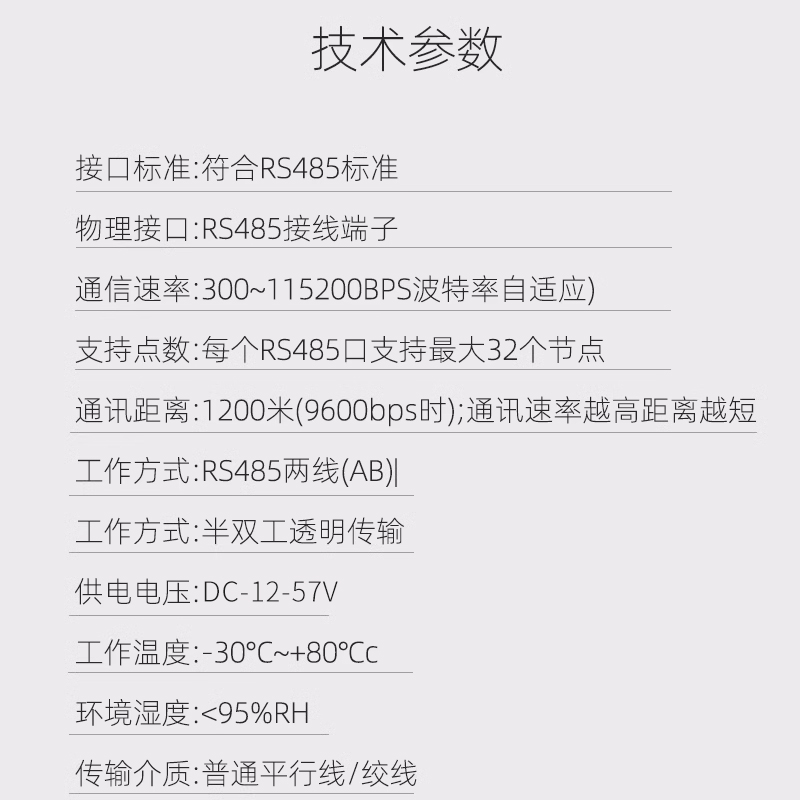 技术参数

接口标准:符合RS485标准

物理接口:RS485接线端子

通信速率:300~115200BPS波特率自适应)

支持点数:每个RS485口支持最大32个节点

通讯距离:1200米(9600bps时);通讯速率越高距离越短

工作方式:RS485两线(AB)|

工作方式:半双工透明传输

供电电压:DC-12-57V

工作温度:-30℃~+80℃c

环境湿度:<95%RH

传输介质:普通平行线/绞线